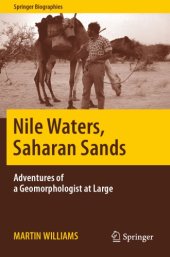 Springer Biographies

Nile Waters, Saharan Sands

Adventures of a Geomorphologist at Large

MARTIN WILLIAMS

Springer